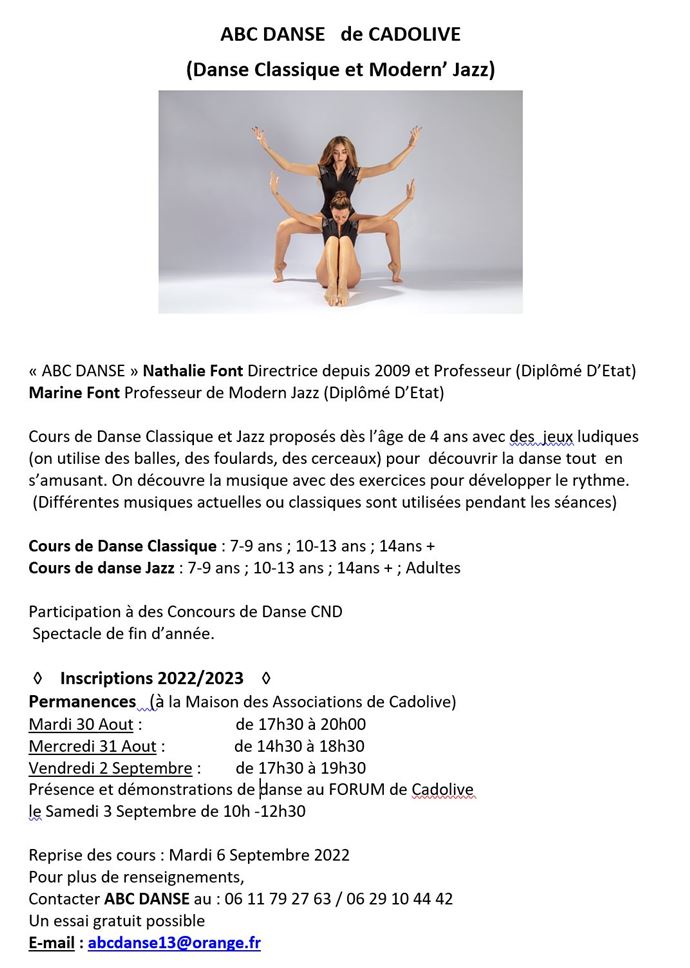 ABC DANSE de CADOLIVE
(Danse Classique et Modern' Jazz)

« ABC DANSE » Nathalie Font Directrice depuis 2009 et Professeur (Diplômé D'Etat)
Marine Font Professeur de Modern Jazz (Diplômé D'Etat)

Cours de Danse Classique et Jazz proposés dès l'âge de 4 ans avec des jeux ludiques (on utilise des balles, des foulards, des cerceaux) pour découvrir la danse tout en s'amusant. On découvre la musique avec des exercices pour développer le rythme. (Différentes musiques actuelles ou classiques sont utilisées pendant les séances)

Cours de Danse Classique : 7-9 ans ; 10-13 ans ; 14ans +
Cours de danse Jazz : 7-9 ans ; 10-13 ans ; 14ans + ; Adultes

Participation à des Concours de Danse CND
Spectacle de fin d'année.

◊ Inscriptions 2022/2023 ◊
Permanences (à la Maison des Associations de Cadolive)
Mardi 30 Aout : de 17h30 à 20h00
Mercredi 31 Aout : de 14h30 à 18h30
Vendredi 2 Septembre : de 17h30 à 19h30
Présence et démonstrations de danse au FORUM de Cadolive le Samedi 3 Septembre de 10h -12h30

Reprise des cours : Mardi 6 Septembre 2022
Pour plus de renseignements,
Contacter ABC DANSE au : 06 11 79 27 63 / 06 29 10 44 42
Un essai gratuit possible
E-mail : abcdanse13@orange.fr